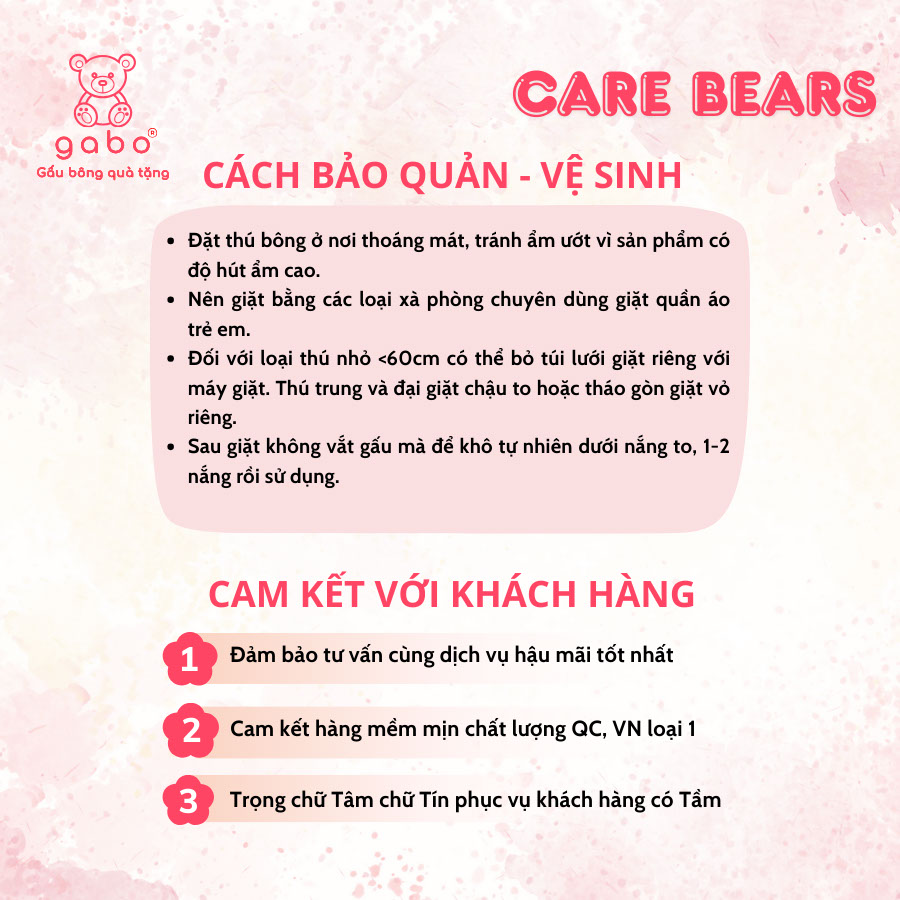 gabo®
Gấu bông quà tặng

CARE BEARS

CÁCH BẢO QUẢN - VỆ SINH

• Đặt thú bông ở nơi thoáng mát, tránh ẩm ướt vì sản phẩm có độ hút ẩm cao.
• Nên giặt bằng các loại xà phòng chuyên dùng giặt quần áo trẻ em.
• Đối với loại thú nhỏ <60cm có thể bỏ túi lưới giặt riêng với máy giặt. Thú trung và đại giặt chậu to hoặc tháo gòn giặt vỏ riêng.
• Sau giặt không vắt gấu mà để khô tự nhiên dưới nắng to, 1-2 nắng rồi sử dụng.

CAM KẾT VỚI KHÁCH HÀNG

1 Đảm bảo tư vấn cùng dịch vụ hậu mãi tốt nhất

2 Cam kết hàng mềm mịn chất lượng QC, VN loại 1

3 Trọng chữ Tâm chữ Tín phục vụ khách hàng có Tầm